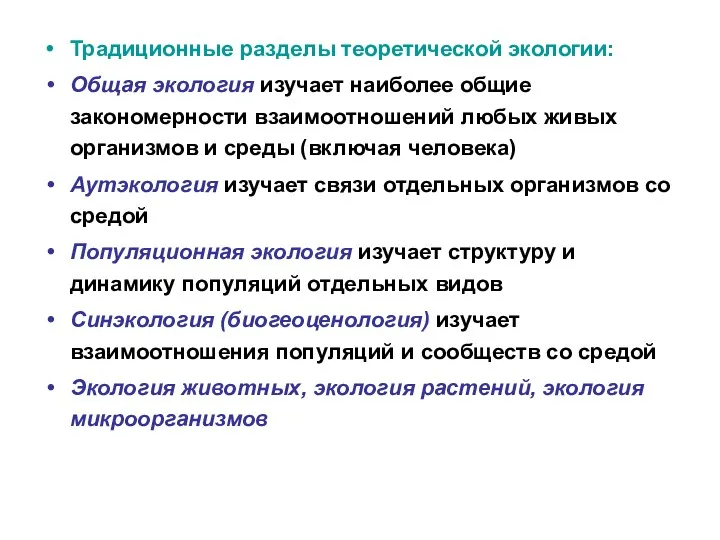 • Традиционные разделы теоретической экологии:
• Общая экология изучает наиболее общие закономерности взаимоотношений любых живых организмов и среды (включая человека)
• Аутэкология изучает связи отдельных организмов со средой
• Популяционная экология изучает структуру и динамику популяций отдельных видов
• Синэкология (биогеоценология) изучает взаимоотношения популяций и сообществ со средой
• Экология животных, экология растений, экология микроорганизмов